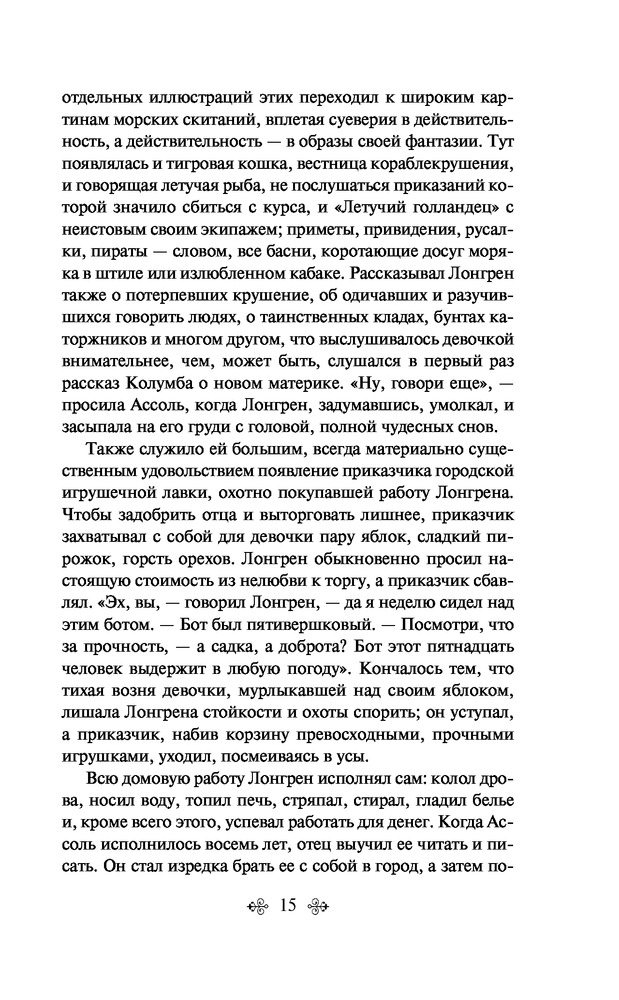 отдельных иллюстраций этих переходил к широким картинам морских скитаний, вплетая суеверия в действительность, а действительность — в образы своей фантазии. Тут появлялась и тигровая кошка, вестница кораблекрушения, и говорящая летучая рыба, не послушаться приказаний которой значило сбиться с курса, и «Летучий голландец» с неистовым своим экипажем; приметы, привидения, русалки, пираты — словом, все басни, коротающие досуг моряка в штиле или излюбленном кабаке. Рассказывал Лонгрен также о потерпевших крушение, об одичавших и разучившихся говорить людях, о таинственных кладах, бунтах каторжников и многом другом, что выслушивалось девочкой внимательнее, чем, может быть, слушался в первый раз рассказ Колумба о новом материке. «Ну, говори еще», — просила Ассоль, когда Лонгрен, задумавшись, умолкал, и засыпала на его груди с головой, полной чудесных снов.

Также служило ей большим, всегда материально существенным удовольствием появление приказчика городской игрушечной лавки, охотно покупавшей работу Лонгрена. Чтобы задобрить отца и выторговать лишнее, приказчик захватывал с собой для девочки пару яблок, сладкий пирожок, горсть орехов. Лонгрен обыкновенно просил настоящую стоимость из нелюбви к торгу, а приказчик сбавлял. «Эх, вы, — говорил Лонгрен, — да я неделю сидел над этим ботом. — Бот был пятивершковый. — Посмотри, что за прочность, — а садка, а доброта? Бот этот пятнадцать человек выдержит в любую погоду». Кончалось тем, что тихая возня девочки, мурлыкавшей над своим яблоком, лишала Лонгрена стойкости и охоты спорить; он уступал, а приказчик, набив корзину превосходными, прочными игрушками, уходил, посмеиваясь в усы.

Всю домовую работу Лонгрен исполнял сам: колол дрова, носил воду, топил печь, стряпал, стирал, гладил белье и, кроме всего этого, успевал работать для денег. Когда Ассоль исполнилось восемь лет, отец выучил ее читать и писать. Он стал изредка брать ее с собой в город, а затем по-

15